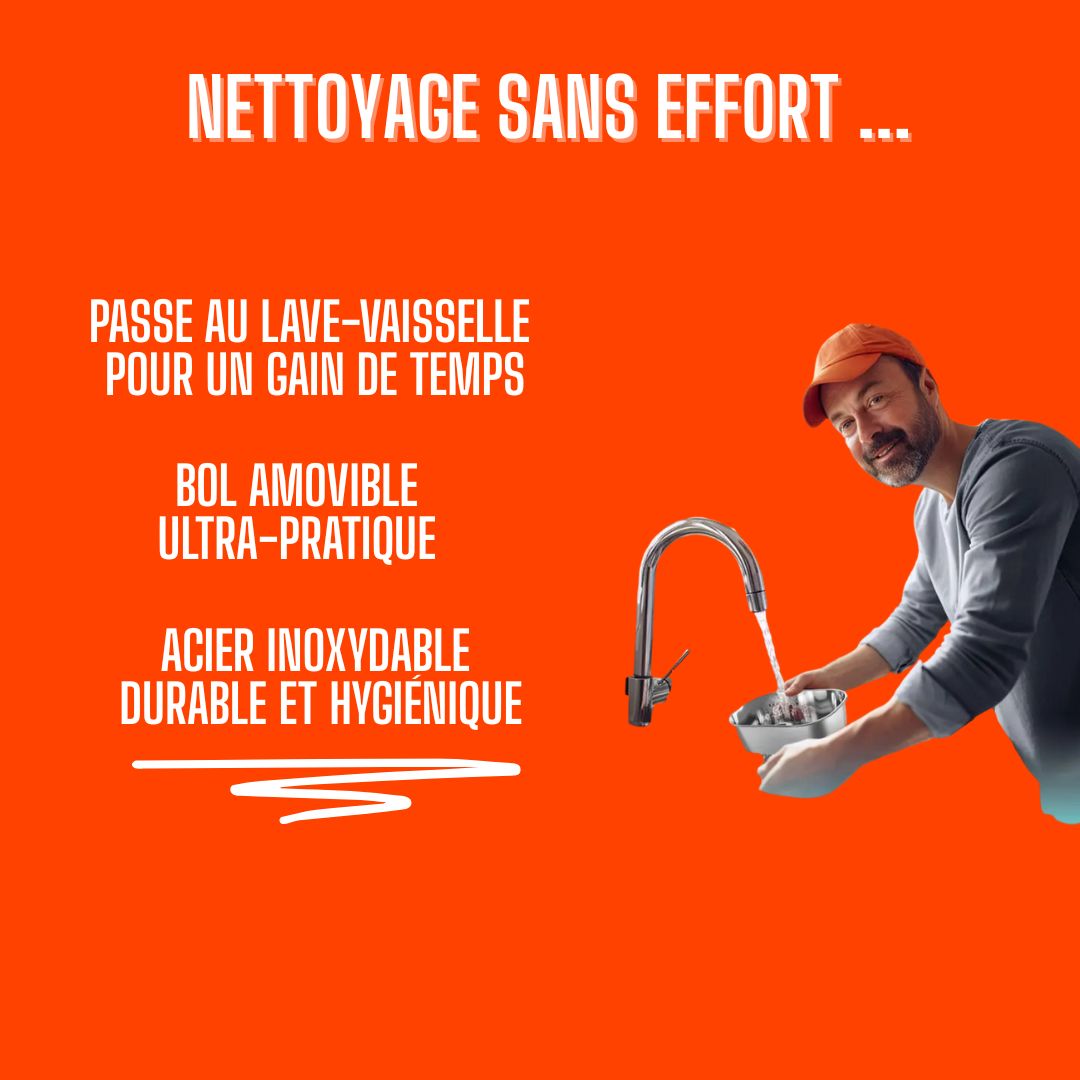 NETTOYAGE SANS EFFORT ...

PASSE AU LAVE-VAISSELLE POUR UN GAIN DE TEMPS

BOL AMOVIBLE ULTRA-PRATIQUE

ACIER INOXYDABLE DURABLE ET HYGIÉNIQUE